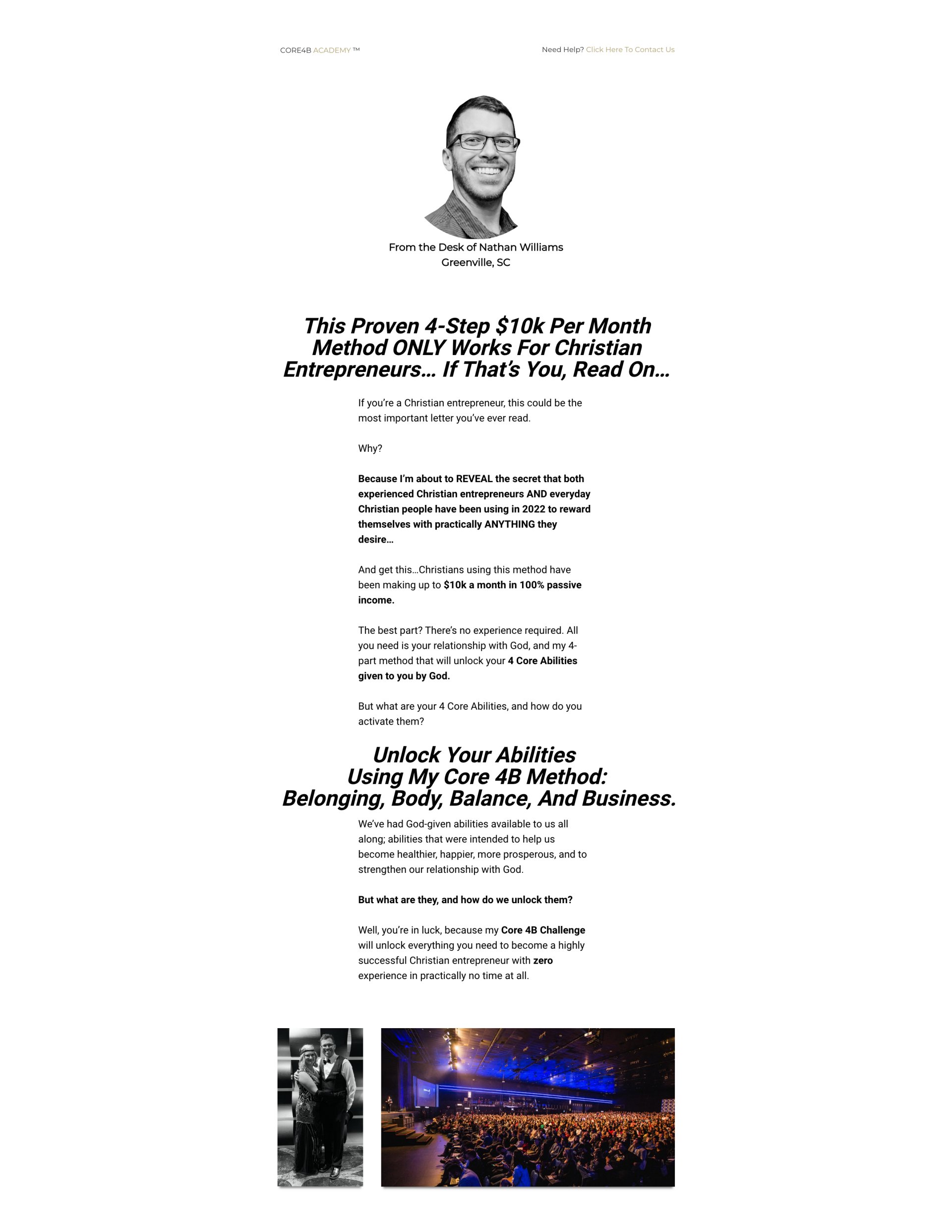 CORE4B ACADEMY ™

Need Help? Click Here To Contact Us

From the Desk of Nathan Williams
Greenville, SC

This Proven 4-Step $10k Per Month Method ONLY Works For Christian Entrepreneurs… If That's You, Read On…

If you're a Christian entrepreneur, this could be the most important letter you've ever read.

Why?

Because I'm about to REVEAL the secret that both experienced Christian entrepreneurs AND everyday Christian people have been using in 2022 to reward themselves with practically ANYTHING they desire…

And get this…Christians using this method have been making up to $10k a month in 100% passive income.

The best part? There's no experience required. All you need is your relationship with God, and my 4-part method that will unlock your 4 Core Abilities given to you by God.

But what are your 4 Core Abilities, and how do you activate them?

Unlock Your Abilities
Using My Core 4B Method:
Belonging, Body, Balance, And Business.

We've had God-given abilities available to us all along; abilities that were intended to help us become healthier, happier, more prosperous, and to strengthen our relationship with God.

But what are they, and how do we unlock them?

Well, you're in luck, because my Core 4B Challenge will unlock everything you need to become a highly successful Christian entrepreneur with zero experience in practically no time at all.